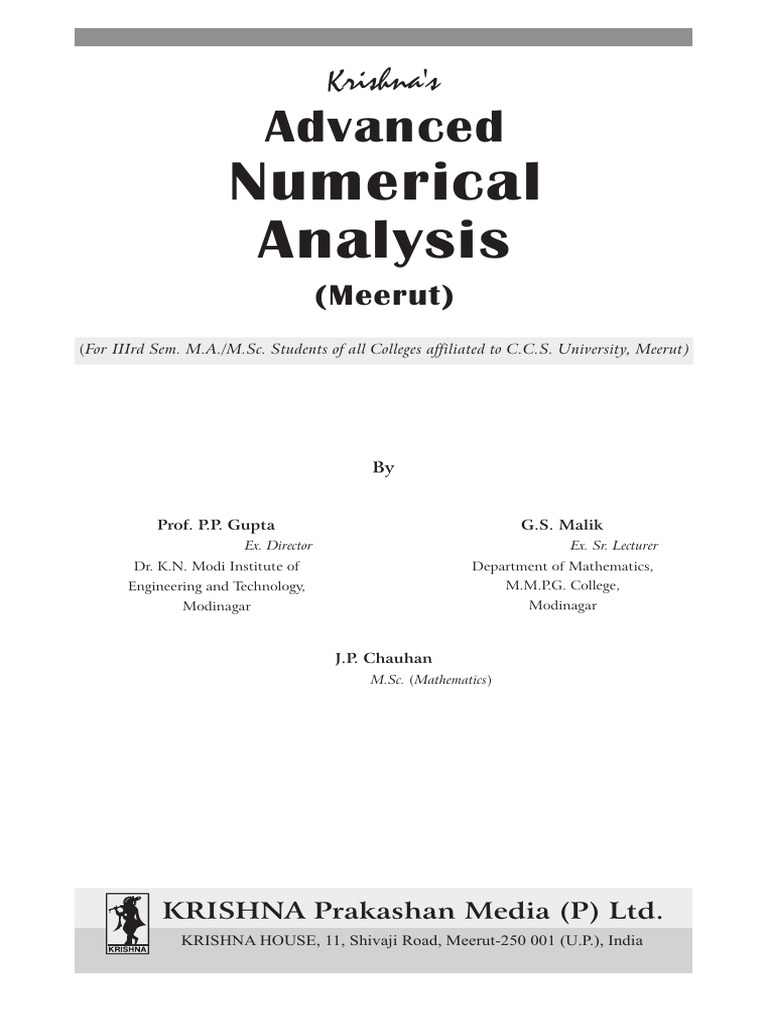 Krishna's

Advanced

Numerical Analysis

(Meerut)

(For IIIrd Sem. M.A./M.Sc. Students of all Colleges affiliated to C.C.S. University, Meerut)

By

Prof. P.P. Gupta
Ex. Director
Dr. K.N. Modi Institute of Engineering and Technology, Modinagar

G.S. Malik
Ex. Sr. Lecturer
Department of Mathematics, M.M.P.G. College, Modinagar

J.P. Chauhan
M.Sc. (Mathematics)

KRISHNA

KRISHNA Prakashan Media (P) Ltd.
KRISHNA HOUSE, 11, Shivaji Road, Meerut-250 001 (U.P.), India